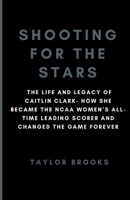 SHOOTING FOR THE STARS

THE LIFE AND LEGACY OF CAITLIN CLARK- HOW SHE BECAME THE NCAA WOMEN'S ALL-TIME LEADING SCORER AND CHANGED THE GAME FOREVER

TAYLOR BROOKS